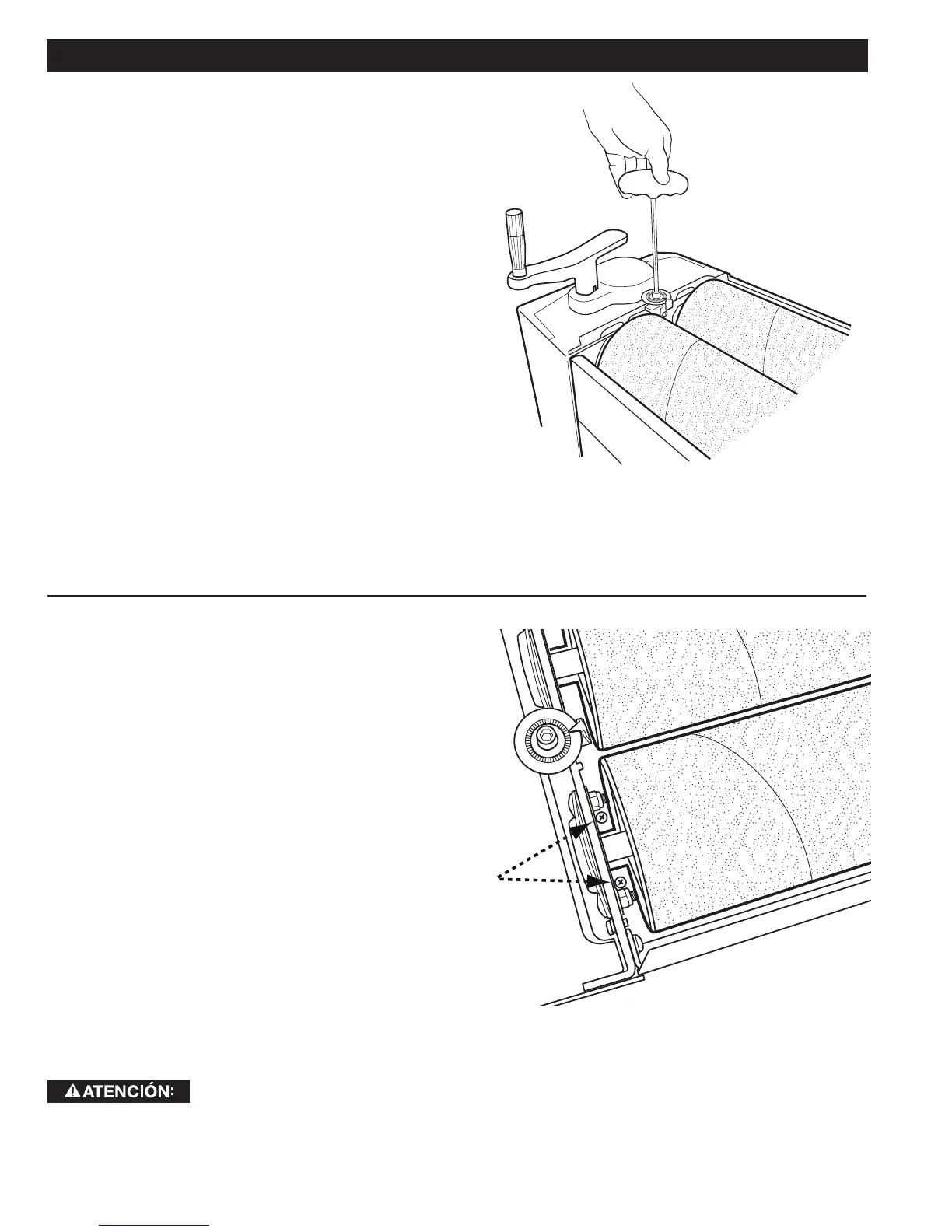 ATENCIÓN: